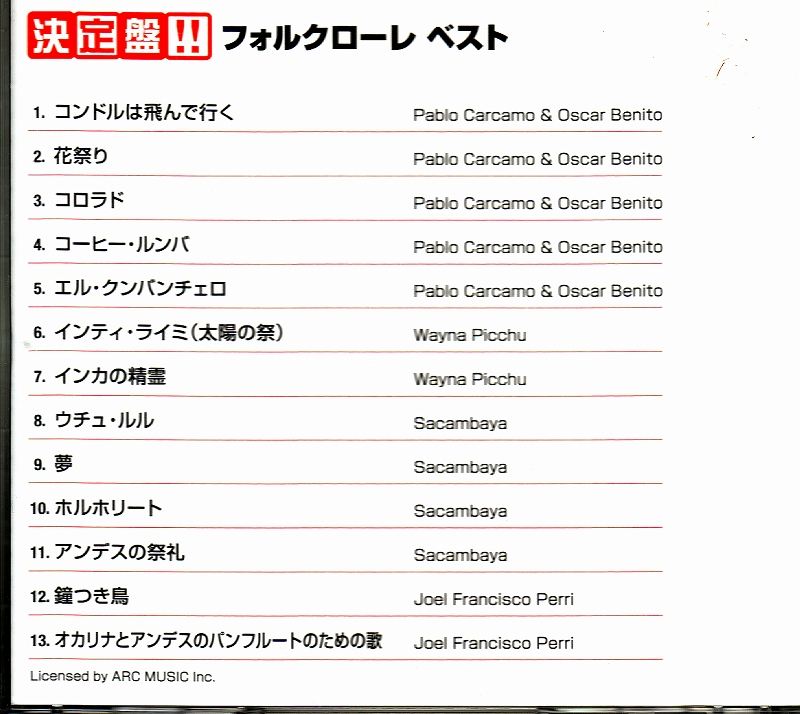 決定盤!! フォルクローレ ベスト

| | |
|---|---|
| 1. コンドルは飛んで行く | Pablo Carcamo & Oscar Benito |
| 2. 花祭り | Pablo Carcamo & Oscar Benito |
| 3. コロラド | Pablo Carcamo & Oscar Benito |
| 4. コーヒー・ルンバ | Pablo Carcamo & Oscar Benito |
| 5. エル・クンバンチェロ | Pablo Carcamo & Oscar Benito |
| 6. インティ・ライミ(太陽の祭) | Wayna Picchu |
| 7. インカの精霊 | Wayna Picchu |
| 8. ウチュ・ルル | Sacambaya |
| 9. 夢 | Sacambaya |
| 10. ホルホリート | Sacambaya |
| 11. アンデスの祭礼 | Sacambaya |
| 12. 鐘つき鳥 | Joel Francisco Perri |
| 13. オカリナとアンデスのパンフルートのための歌 | Joel Francisco Perri |

Licensed by ARC MUSIC Inc.